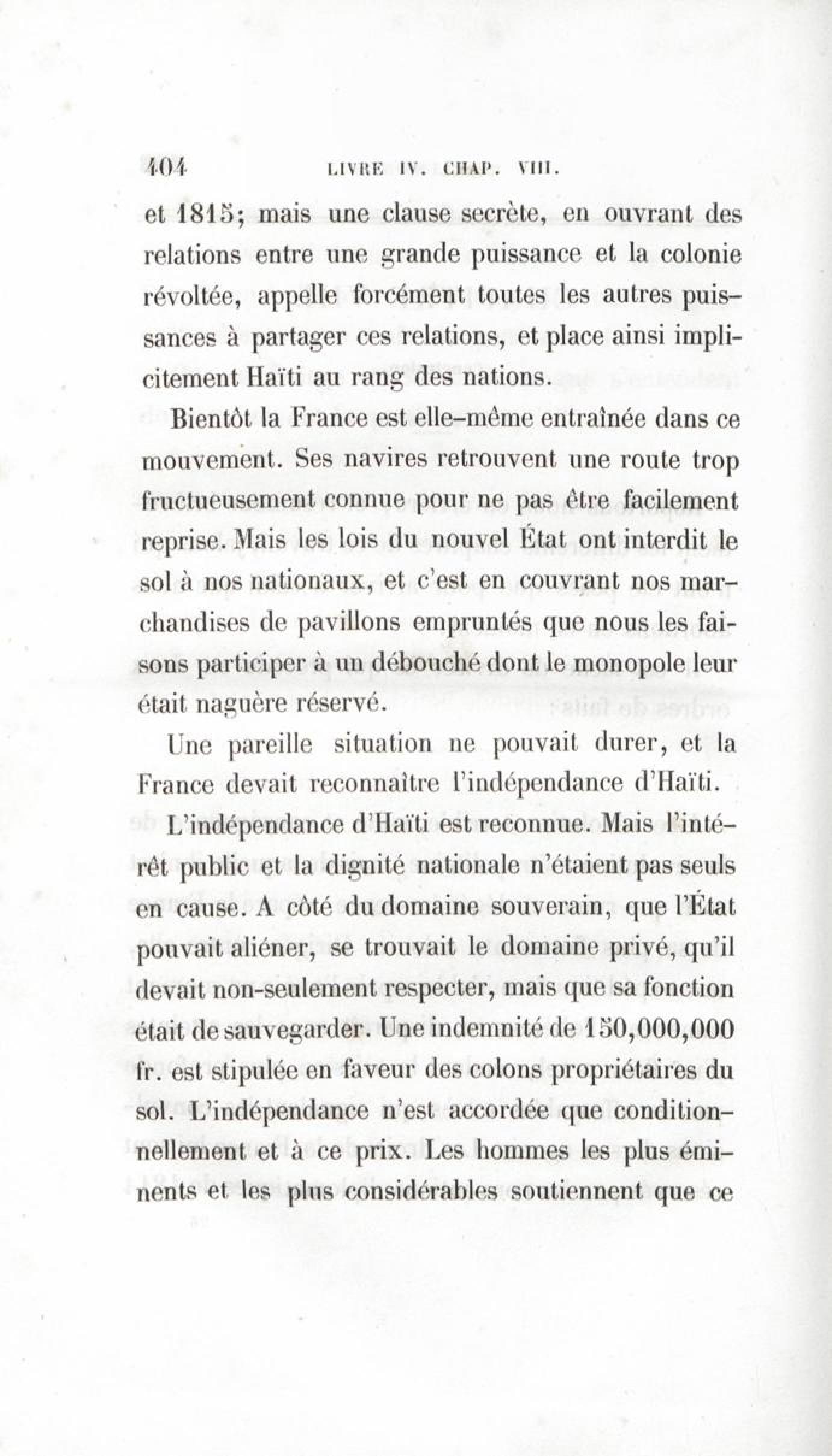 404 LIVRE IV. CHAP. VIII.

et 1815; mais une clause secrète, en ouvrant des relations entre une grande puissance et la colonie révoltée, appelle forcément toutes les autres puissances à partager ces relations, et place ainsi implicitement Haïti au rang des nations.

Bientôt la France est elle-même entraînée dans ce mouvement. Ses navires retrouvent une route trop fructueusement connue pour ne pas être facilement reprise. Mais les lois du nouvel État ont interdit le sol à nos nationaux, et c'est en couvrant nos marchandises de pavillons empruntés que nous les faisons participer à un débouché dont le monopole leur était naguère réservé.

Une pareille situation ne pouvait durer, et la France devait reconnaître l'indépendance d'Haïti.

L'indépendance d'Haïti est reconnue. Mais l'intérêt public et la dignité nationale n'étaient pas seuls en cause. A côté du domaine souverain, que l'État pouvait aliéner, se trouvait le domaine privé, qu'il devait non-seulement respecter, mais que sa fonction était de sauvegarder. Une indemnité de 150,000,000 fr. est stipulée en faveur des colons propriétaires du sol. L'indépendance n'est accordée que conditionnellement et à ce prix. Les hommes les plus éminents et les plus considérables soutiennent que ce